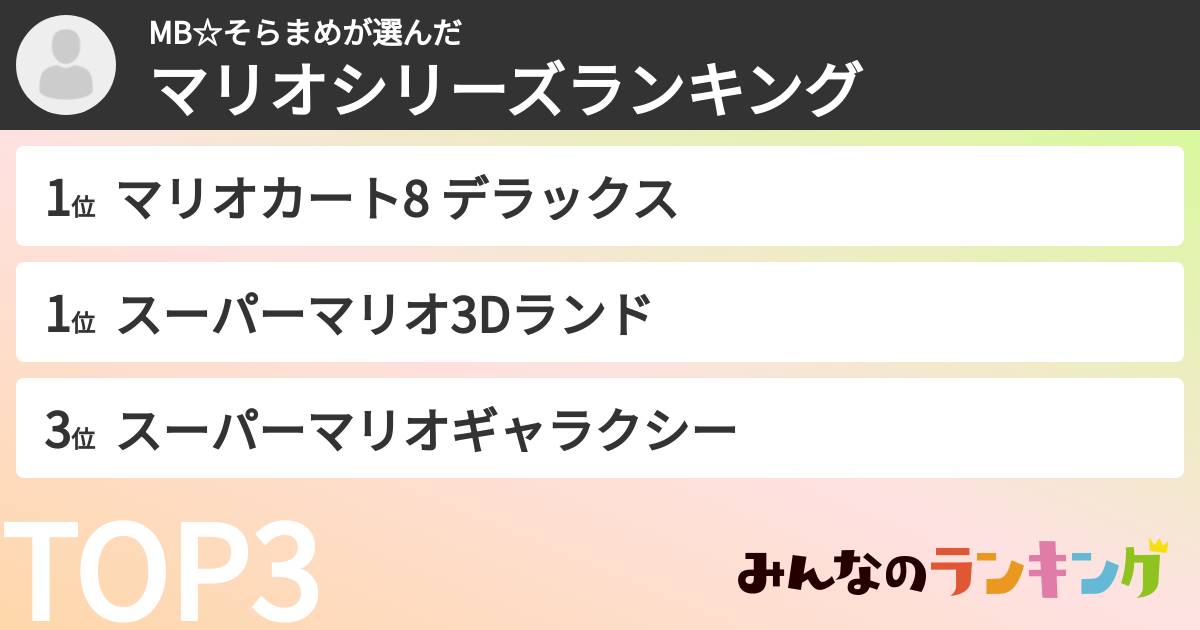 MB☆そらまめが選んだ
マリオシリーズランキング

1位 マリオカート8 デラックス

1位 スーパーマリオ3Dランド

3位 スーパーマリオギャラクシー

TOP3

みんなのランキング